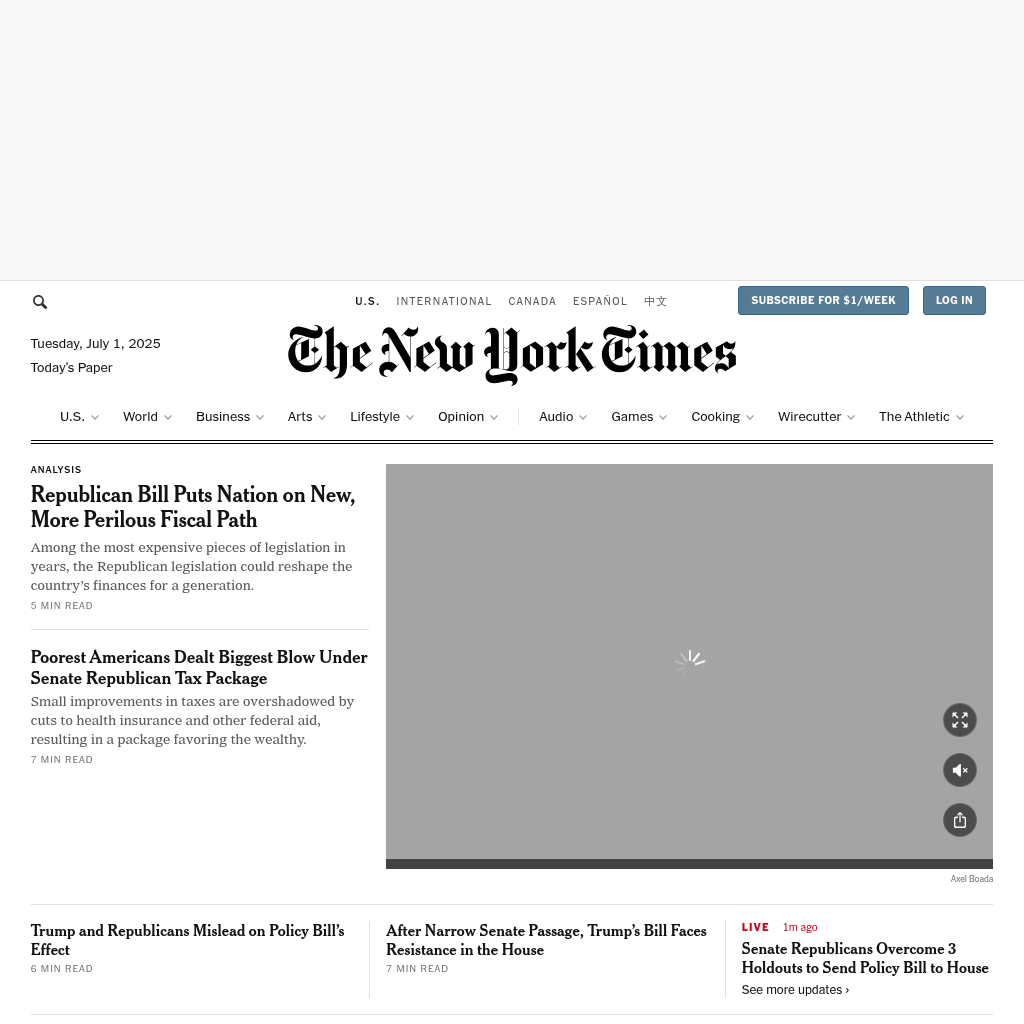 U.S. INTERNATIONAL CANADA ESPAÑOL 中文

SUBSCRIBE FOR $1/WEEK

LOG IN

Tuesday, July 1, 2025
Today's Paper

The New York Times

U.S. World Business Arts Lifestyle Opinion Audio Games Cooking Wirecutter The Athletic

ANALYSIS

Republican Bill Puts Nation on New, More Perilous Fiscal Path

Among the most expensive pieces of legislation in years, the Republican legislation could reshape the country's finances for a generation.

5 MIN READ

Poorest Americans Dealt Biggest Blow Under Senate Republican Tax Package

Small improvements in taxes are overshadowed by cuts to health insurance and other federal aid, resulting in a package favoring the wealthy.

7 MIN READ

Axel Boada

Trump and Republicans Mislead on Policy Bill's Effect

6 MIN READ

After Narrow Senate Passage, Trump's Bill Faces Resistance in the House

7 MIN READ

LIVE 1m ago

Senate Republicans Overcome 3 Holdouts to Send Policy Bill to House

See more updates ›